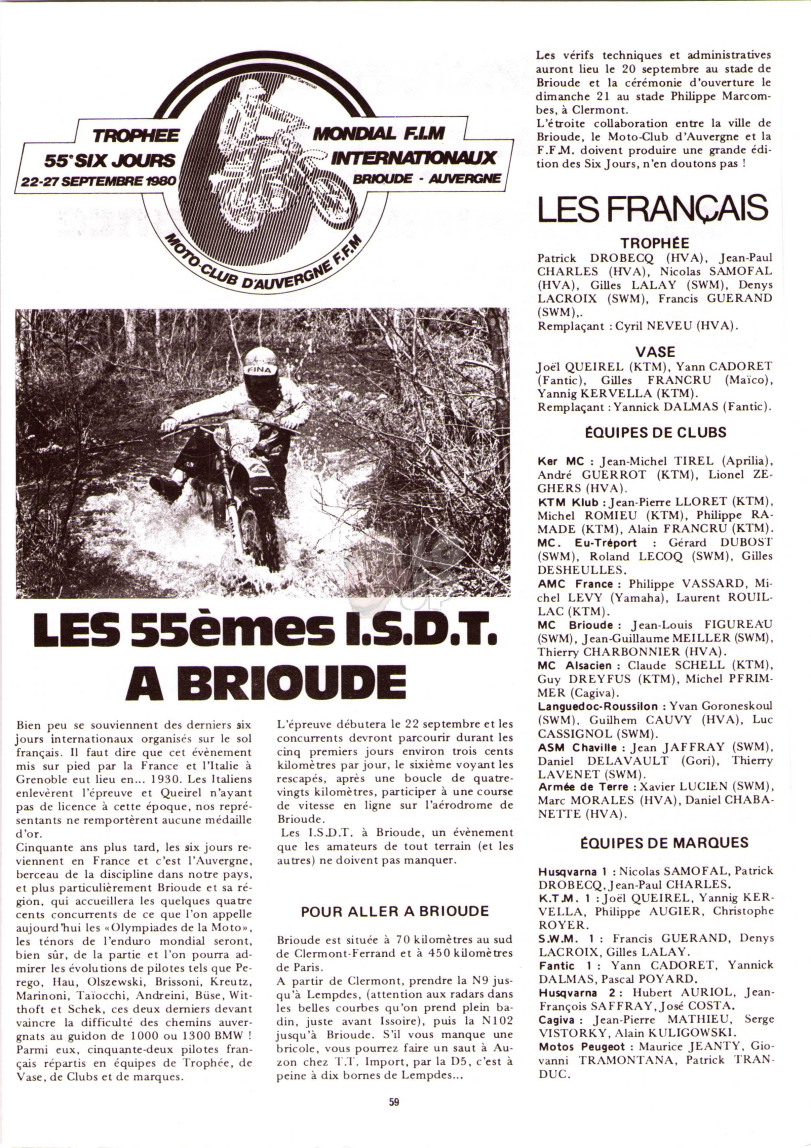 TROPHEE MONDIAL F.I.M
55e SIX JOURS INTERNATIONAUX
22-27 SEPTEMBRE 1980 BRIOUDE - AUVERGNE
MOTO-CLUB D'AUVERGNE F.F.M

FINA

LES 55èmes I.S.D.T. A BRIOUDE

Bien peu se souviennent des derniers six jours internationaux organisés sur le sol français. Il faut dire que cet évènement mis sur pied par la France et l'Italie à Grenoble eut lieu en... 1930. Les Italiens enlevèrent l'épreuve et Queirel n'ayant pas de licence à cette époque, nos représentants ne remportèrent aucune médaille d'or.
Cinquante ans plus tard, les six jours reviennent en France et c'est l'Auvergne, berceau de la discipline dans notre pays, et plus particulièrement Brioude et sa région, qui accueillera les quelques quatre cents concurrents de ce que l'on appelle aujourd'hui les «Olympiades de la Moto», les ténors de l'enduro mondial seront, bien sûr, de la partie et l'on pourra admirer les évolutions de pilotes tels que Perego, Hau, Olszewski, Brissoni, Kreutz, Marinoni, Taiocchi, Andreini, Büse, Witthoft et Schek, ces deux derniers devant vaincre la difficulté des chemins auvergnats au guidon de 1000 ou 1300 BMW !
Parmi eux, cinquante-deux pilotes français répartis en équipes de Trophée, de Vase, de Clubs et de marques.

L'épreuve débutera le 22 septembre et les concurrents devront parcourir durant les cinq premiers jours environ trois cents kilomètres par jour, le sixième voyant les rescapés, après une boucle de quatre-vingts kilomètres, participer à une course de vitesse en ligne sur l'aérodrome de Brioude.
Les I.S.D.T. à Brioude, un évènement que les amateurs de tout terrain (et les autres) ne doivent pas manquer.

POUR ALLER A BRIOUDE

Brioude est située à 70 kilomètres au sud de Clermont-Ferrand et à 450 kilomètres de Paris.
A partir de Clermont, prendre la N9 jusqu'à Lempdes, (attention aux radars dans les belles courbes qu'on prend plein badin, juste avant Issoire), puis la N102 jusqu'à Brioude. S'il vous manque une bricole, vous pourrez faire un saut à Auzon chez T.T. Import, par la D5, c'est à peine à dix bornes de Lempdes...

Les vérifs techniques et administratives auront lieu le 20 septembre au stade de Brioude et la cérémonie d'ouverture le dimanche 21 au stade Philippe Marcombes, à Clermont.
L'étroite collaboration entre la ville de Brioude, le Moto-Club d'Auvergne et la F.F.M. doivent produire une grande édition des Six Jours, n'en doutons pas !

LES FRANÇAIS

TROPHÉE
Patrick DROBECQ (HVA), Jean-Paul CHARLES (HVA), Nicolas SAMOFAL (HVA), Gilles LALAY (SWM), Denys LACROIX (SWM), Francis GUERAND (SWM),.
Remplaçant : Cyril NEVEU (HVA).

VASE
Joël QUEIREL (KTM), Yann CADORET (Fantic), Gilles FRANCRU (Maïco), Yannig KERVELLA (KTM).
Remplaçant : Yannick DALMAS (Fantic).

ÉQUIPES DE CLUBS
Ker MC : Jean-Michel TIREL (Aprilia), André GUERROT (KTM), Lionel ZEGHERS (HVA).
KTM Klub : Jean-Pierre LLORET (KTM), Michel ROMIEU (KTM), Philippe RAMADE (KTM), Alain FRANCRU (KTM).
MC. Eu-Tréport : Gérard DUBOST (SWM), Roland LECOQ (SWM), Gilles DESHEULLES.
AMC France : Philippe VASSARD, Michel LEVY (Yamaha), Laurent ROUILLAC (KTM).
MC Brioude : Jean-Louis FIGUREAU (SWM), Jean-Guillaume MEILLER (SWM), Thierry CHARBONNIER (HVA).
MC Alsacien : Claude SCHELL (KTM), Guy DREYFUS (KTM), Michel PFRIMMER (Cagiva).
Languedoc-Roussilon : Yvan Goroneskoul (SWM), Guilhem CAUVY (HVA), Luc CASSIGNOL (SWM).
ASM Chaville : Jean JAFFRAY (SWM), Daniel DELAVAULT (Gori), Thierry LAVENET (SWM).
Armée de Terre : Xavier LUCIEN (SWM), Marc MORALES (HVA), Daniel CHABANETTE (HVA).

ÉQUIPES DE MARQUES
Husqvarna 1 : Nicolas SAMOFAL, Patrick DROBECQ, Jean-Paul CHARLES.
K.T.M. 1 : Joël QUEIREL, Yannig KERVELLA, Philippe AUGIER, Christophe ROYER.
S.W.M. 1 : Francis GUERAND, Denys LACROIX, Gilles LALAY.
Fantic 1 : Yann CADORET, Yannick DALMAS, Pascal POYARD.
Husqvarna 2 : Hubert AURIOL, Jean-François SAFFRAY, José COSTA.
Cagiva : Jean-Pierre MATHIEU, Serge VISTORKY, Alain KULIGOWSKI.
Motos Peugeot : Maurice JEANTY, Giovanni TRAMONTANA, Patrick TRANDUC.

59